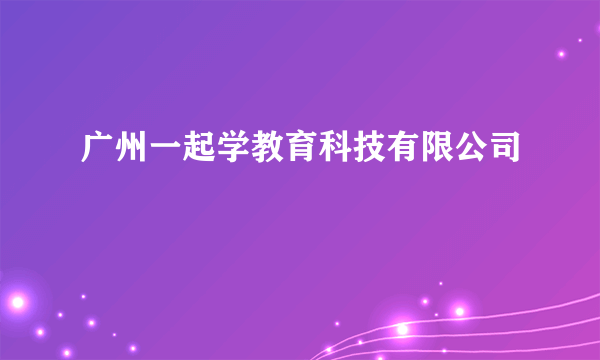 广州一起学教育科技有限公司